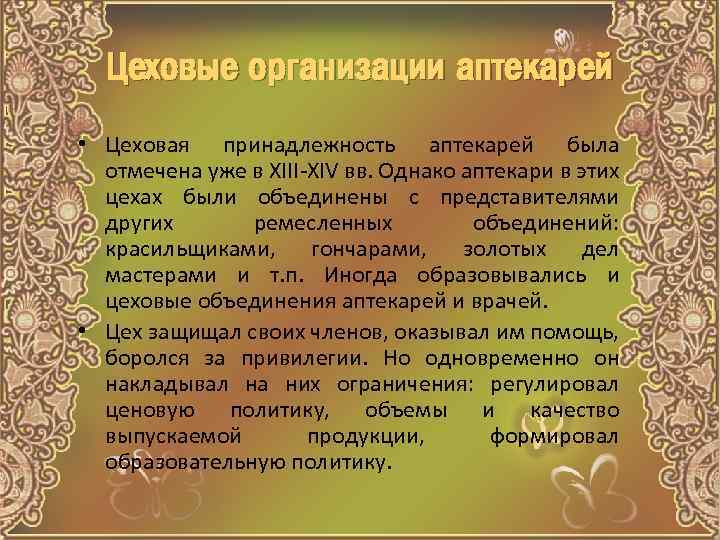 Цеховые организации аптекарей

• Цеховая принадлежность аптекарей была отмечена уже в XIII-XIV вв. Однако аптекари в этих цехах были объединены с представителями других ремесленных объединений: красильщиками, гончарами, золотых дел мастерами и т.п. Иногда образовывались и цеховые объединения аптекарей и врачей.

• Цех защищал своих членов, оказывал им помощь, боролся за привилегии. Но одновременно он накладывал на них ограничения: регулировал ценовую политику, объемы и качество выпускаемой продукции, формировал образовательную политику.